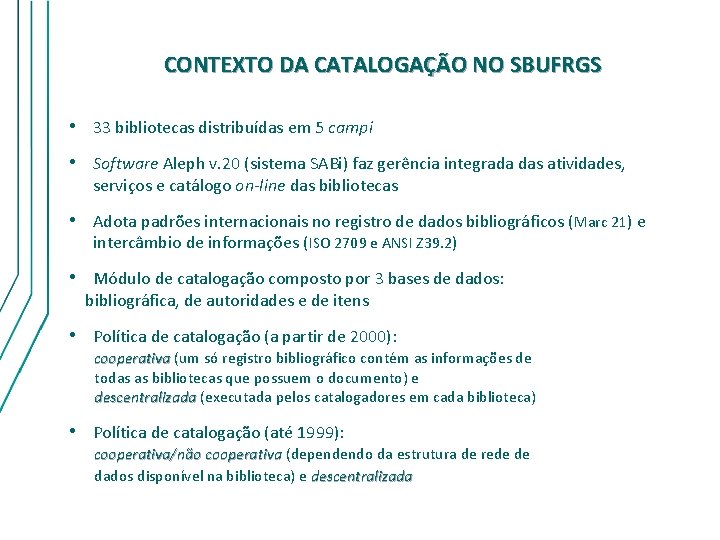 CONTEXTO DA CATALOGAÇÃO NO SBUFRGS

• 33 bibliotecas distribuídas em 5 campi

• Software Aleph v.20 (sistema SABi) faz gerência integrada das atividades, serviços e catálogo on-line das bibliotecas

• Adota padrões internacionais no registro de dados bibliográficos (Marc 21) e intercâmbio de informações (ISO 2709 e ANSI Z39.2)

• Módulo de catalogação composto por 3 bases de dados: bibliográfica, de autoridades e de itens

• Política de catalogação (a partir de 2000):
cooperativa (um só registro bibliográfico contém as informações de todas as bibliotecas que possuem o documento) e descentralizada (executada pelos catalogadores em cada biblioteca)

• Política de catalogação (até 1999):
cooperativa/não cooperativa (dependendo da estrutura de rede de dados disponível na biblioteca) e descentralizada